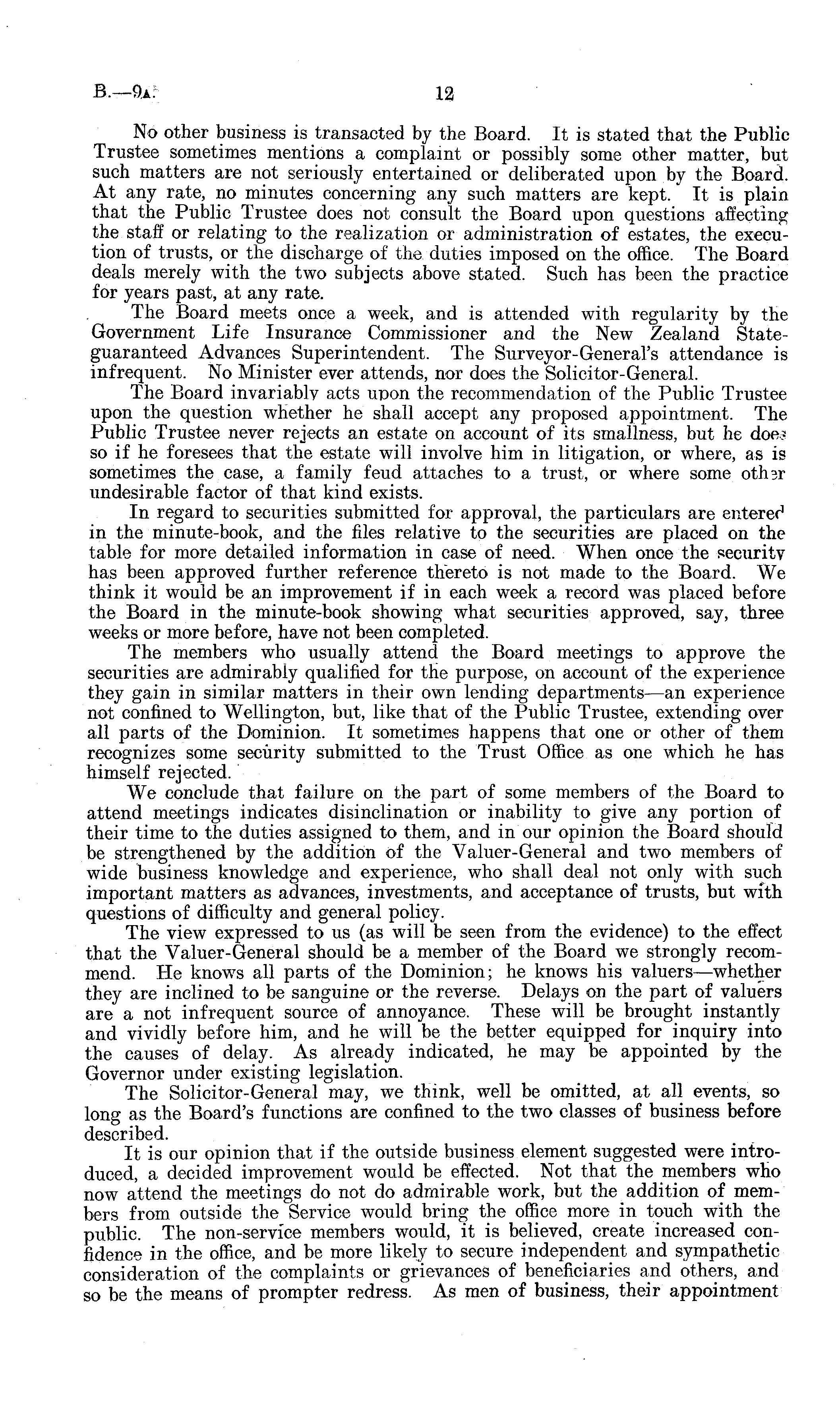 B.—9A.

12

No other business is transacted by the Board. It is stated that the Public Trustee sometimes mentions a complaint or possibly some other matter, but such matters are not seriously entertained or deliberated upon by the Board. At any rate, no minutes concerning any such matters are kept. It is plain that the Public Trustee does not consult the Board upon questions affecting the staff or relating to the realization or administration of estates, the execution of trusts, or the discharge of the duties imposed on the office. The Board deals merely with the two subjects above stated. Such has been the practice for years past, at any rate.

The Board meets once a week, and is attended with regularity by the Government Life Insurance Commissioner and the New Zealand State-guaranteed Advances Superintendent. The Surveyor-General's attendance is infrequent. No Minister ever attends, nor does the Solicitor-General.

The Board invariably acts upon the recommendation of the Public Trustee upon the question whether he shall accept any proposed appointment. The Public Trustee never rejects an estate on account of its smallness, but he does so if he foresees that the estate will involve him in litigation, or where, as is sometimes the case, a family feud attaches to a trust, or where some other undesirable factor of that kind exists.

In regard to securities submitted for approval, the particulars are entered in the minute-book, and the files relative to the securities are placed on the table for more detailed information in case of need. When once the security has been approved further reference thereto is not made to the Board. We think it would be an improvement if in each week a record was placed before the Board in the minute-book showing what securities approved, say, three weeks or more before, have not been completed.

The members who usually attend the Board meetings to approve the securities are admirably qualified for the purpose, on account of the experience they gain in similar matters in their own lending departments—an experience not confined to Wellington, but, like that of the Public Trustee, extending over all parts of the Dominion. It sometimes happens that one or other of them recognizes some security submitted to the Trust Office as one which he has himself rejected.

We conclude that failure on the part of some members of the Board to attend meetings indicates disinclination or inability to give any portion of their time to the duties assigned to them, and in our opinion the Board should be strengthened by the addition of the Valuer-General and two members of wide business knowledge and experience, who shall deal not only with such important matters as advances, investments, and acceptance of trusts, but with questions of difficulty and general policy.

The view expressed to us (as will be seen from the evidence) to the effect that the Valuer-General should be a member of the Board we strongly recommend. He knows all parts of the Dominion; he knows his valuers—whether they are inclined to be sanguine or the reverse. Delays on the part of valuers are a not infrequent source of annoyance. These will be brought instantly and vividly before him, and he will be the better equipped for inquiry into the causes of delay. As already indicated, he may be appointed by the Governor under existing legislation.

The Solicitor-General may, we think, well be omitted, at all events, so long as the Board's functions are confined to the two classes of business before described.

It is our opinion that if the outside business element suggested were introduced, a decided improvement would be effected. Not that the members who now attend the meetings do not do admirable work, but the addition of members from outside the Service would bring the office more in touch with the public. The non-service members would, it is believed, create increased confidence in the office, and be more likely to secure independent and sympathetic consideration of the complaints or grievances of beneficiaries and others, and so be the means of prompter redress. As men of business, their appointment